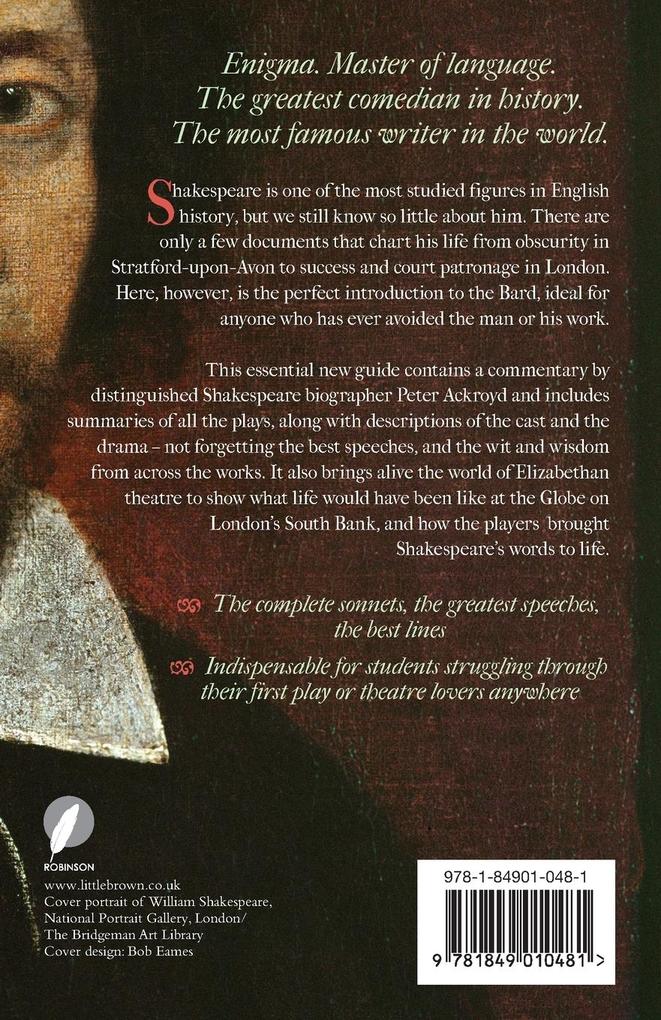 Enigma. Master of language.
The greatest comedian in history.
The most famous writer in the world.

Shakespeare is one of the most studied figures in English history, but we still know so little about him. There are only a few documents that chart his life from obscurity in Stratford-upon-Avon to success and court patronage in London. Here, however, is the perfect introduction to the Bard, ideal for anyone who has ever avoided the man or his work.

This essential new guide contains a commentary by distinguished Shakespeare biographer Peter Ackroyd and includes summaries of all the plays, along with descriptions of the cast and the drama – not forgetting the best speeches, and the wit and wisdom from across the works. It also brings alive the world of Elizabethan theatre to show what life would have been like at the Globe on London's South Bank, and how the players brought Shakespeare's words to life.

The complete sonnets, the greatest speeches, the best lines

Indispensable for students struggling through their first play or theatre lovers anywhere

ROBINSON

www.littlebrown.co.uk
Cover portrait of William Shakespeare, National Portrait Gallery, London/ The Bridgeman Art Library
Cover design: Bob Eames

978-1-84901-048-1

9 781849 010481 >